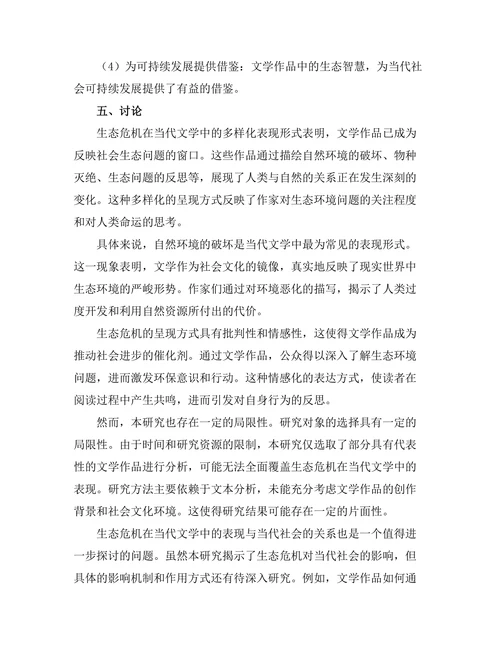 （4）为可持续发展提供借鉴：文学作品中的生态智慧，为当代社会可持续发展提供了有益的借鉴。

五、讨论

生态危机在当代文学中的多样化表现形式表明，文学作品已成为反映社会生态问题的窗口。这些作品通过描绘自然环境的破坏、物种灭绝、生态问题的反思等，展现了人类与自然的关系正在发生深刻的变化。这种多样化的呈现方式反映了作家对生态环境问题的关注程度和对人类命运的思考。

具体来说，自然环境的破坏是当代文学中最为常见的表现形式。这一现象表明，文学作为社会文化的镜像，真实地反映了现实世界中生态环境的严峻形势。作家们通过对环境恶化的描写，揭示了人类过度开发和利用自然资源所付出的代价。

生态危机的呈现方式具有批判性和情感性，这使得文学作品成为推动社会进步的催化剂。通过文学作品，公众得以深入了解生态环境问题，进而激发环保意识和行动。这种情感化的表达方式，使读者在阅读过程中产生共鸣，进而引发对自身行为的反思。

然而，本研究也存在一定的局限性。研究对象的选择具有一定的局限性。由于时间和研究资源的限制，本研究仅选取了部分具有代表性的文学作品进行分析，可能无法全面覆盖生态危机在当代文学中的表现。研究方法主要依赖于文本分析，未能充分考虑文学作品的创作背景和社会文化环境。这使得研究结果可能存在一定的片面性。

生态危机在当代文学中的表现与当代社会的关系也是一个值得进一步探讨的问题。虽然本研究揭示了生态危机对当代社会的影响，但具体的影响机制和作用方式还有待深入研究。例如，文学作品如何通